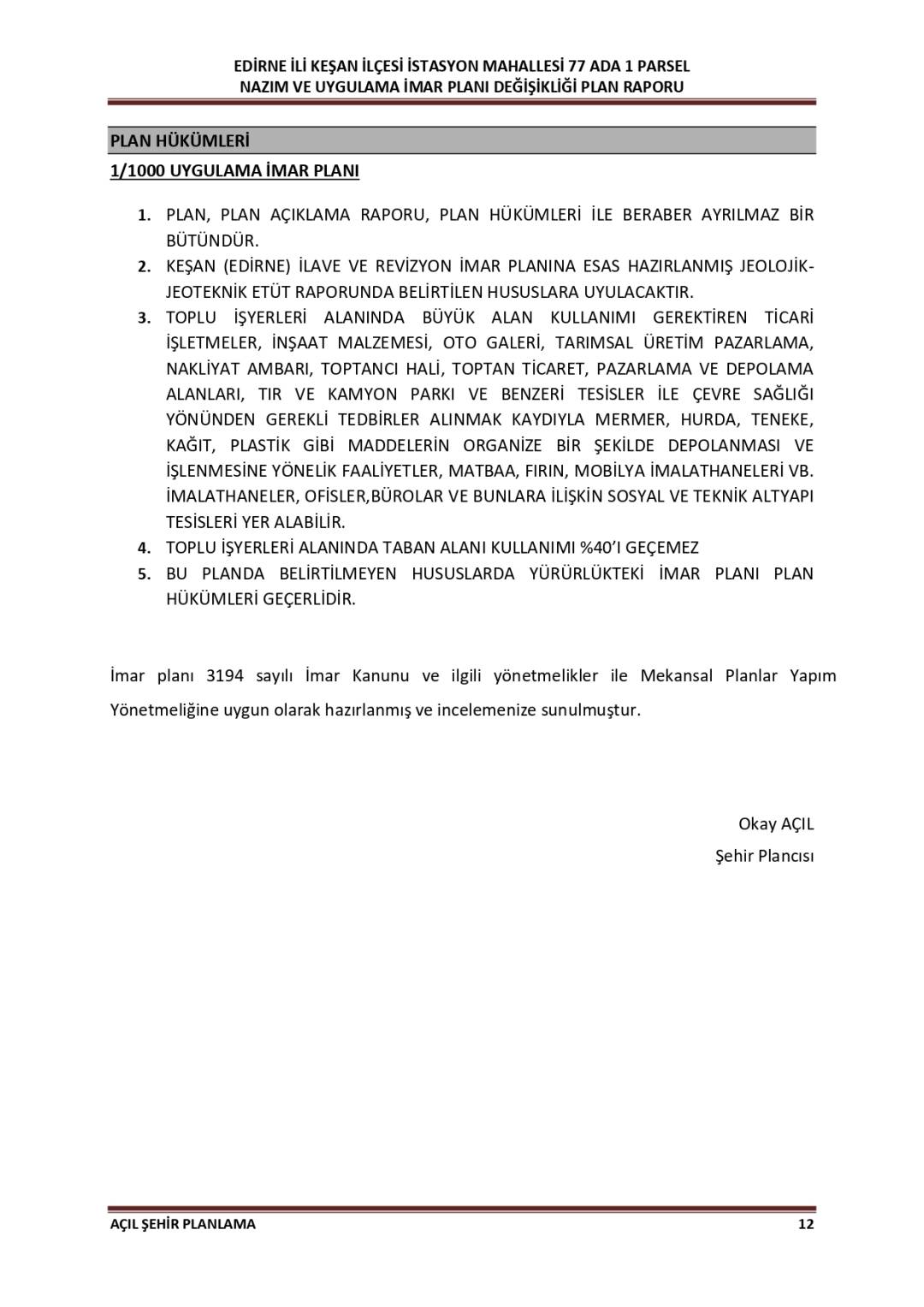 EDİRNE İLİ KEŞAN İLÇESİ İSTASYON MAHALLESİ 77 ADA 1 PARSEL
NAZIM VE UYGULAMA İMAR PLANI DEĞİŞİKLİĞİ PLAN RAPORU

PLAN HÜKÜMLERİ

1/1000 UYGULAMA İMAR PLANI

1. PLAN, PLAN AÇIKLAMA RAPORU, PLAN HÜKÜMLERİ İLE BERABER AYRILMAZ BİR BÜTÜNDÜR.
2. KEŞAN (EDİRNE) İLAVE VE REVİZYON İMAR PLANINA ESAS HAZIRLANMIŞ JEOLOJİK-JEOTEKNİK ETÜT RAPORUNDA BELİRTİLEN HUSUSLARA UYULACAKTIR.
3. TOPLU İŞYERLERİ ALANINDA BÜYÜK ALAN KULLANIMI GEREKTİREN TİCARİ İŞLETMELER, İNŞAAT MALZEMESİ, OTO GALERİ, TARIMSAL ÜRETİM PAZARLAMA, NAKLİYAT AMBARI, TOPTANCI HALİ, TOPTAN TİCARET, PAZARLAMA VE DEPOLAMA ALANLARI, TIR VE KAMYON PARKI VE BENZERİ TESİSLER İLE ÇEVRE SAĞLIĞI YÖNÜNDEN GEREKLİ TEDBİRLER ALINMAK KAYDIYLA MERMER, HURDA, TENEKE, KAĞIT, PLASTİK GİBİ MADDELERİN ORGANİZE BİR ŞEKİLDE DEPOLANMASI VE İŞLENMESİNE YÖNELİK FAALİYETLER, MATBAA, FIRIN, MOBİLYA İMALATHANELERİ VB. İMALATHANELER, OFİSLER,BÜROLAR VE BUNLARA İLİŞKİN SOSYAL VE TEKNİK ALTYAPI TESİSLERİ YER ALABİLİR.
4. TOPLU İŞYERLERİ ALANINDA TABAN ALANI KULLANIMI %40'I GEÇEMEZ
5. BU PLANDA BELİRTİLMEYEN HUSUSLARDA YÜRÜRLÜKTEKİ İMAR PLANI PLAN HÜKÜMLERİ GEÇERLİDİR.

İmar planı 3194 sayılı İmar Kanunu ve ilgili yönetmelikler ile Mekansal Planlar Yapım Yönetmeliğine uygun olarak hazırlanmış ve incelemenize sunulmuştur.

Okay AÇIL
Şehir Plancısı

AÇIL ŞEHİR PLANLAMA
12